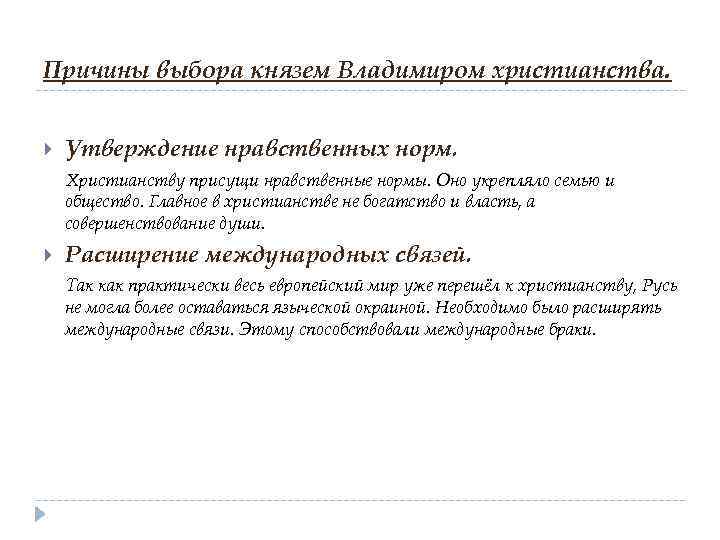 Причины выбора князем Владимиром христианства.

Утверждение нравственных норм.

Христианству присущи нравственные нормы. Оно укрепляло семью и общество. Главное в христианстве не богатство и власть, а совершенствование души.

Расширение международных связей.

Так как практически весь европейский мир уже перешёл к христианству, Русь не могла более оставаться языческой окраиной. Необходимо было расширять международные связи. Этому способствовали международные браки.